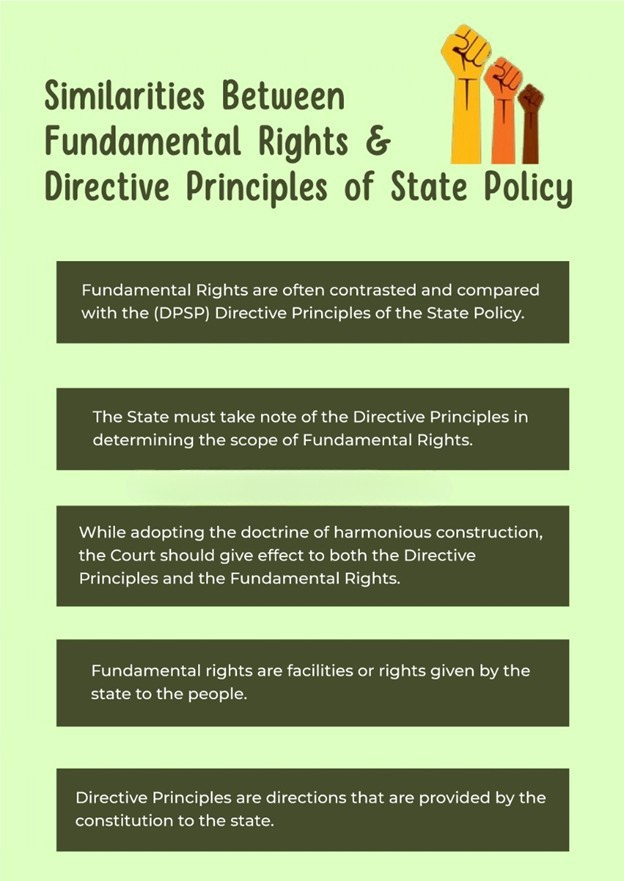 Similarities Between Fundamental Rights & Directive Principles of State Policy

Fundamental Rights are often contrasted and compared with the (DPSP) Directive Principles of the State Policy.

The State must take note of the Directive Principles in determining the scope of Fundamental Rights.

While adopting the doctrine of harmonious construction, the Court should give effect to both the Directive Principles and the Fundamental Rights.

Fundamental rights are facilities or rights given by the state to the people.

Directive Principles are directions that are provided by the constitution to the state.